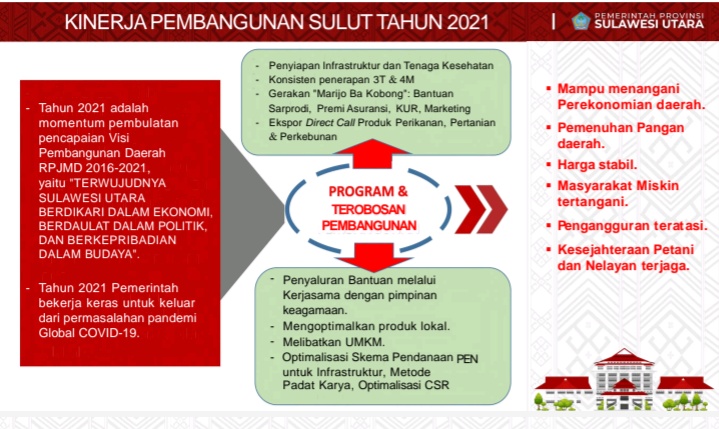 KINERJA PEMBANGUNAN SULUT TAHUN 2021

PEMERINTAH PROVINSI SULAWESI UTARA

- Tahun 2021 adalah momentum pembulatan pencapaian Visi Pembangunan Daerah RPJMD 2016-2021, yaitu "TERWUJUDNYA SULAWESI UTARA BERDIKARI DALAM EKONOMI, BERDAULAT DALAM POLITIK, DAN BERKEPRIBADIAN DALAM BUDAYA".

- Tahun 2021 Pemerintah bekerja keras untuk keluar dari permasalahan pandemi Global COVID-19.

- Penyiapan Infrastruktur dan Tenaga Kesehatan
- Konsisten penerapan 3T & 4M
- Gerakan "Marijo Ba Kobong": Bantuan Sarprodi, Premi Asuransi, KUR, Marketing
- Ekspor Direct Call Produk Perikanan, Pertanian & Perkebunan

PROGRAM & TEROBOSAN PEMBANGUNAN

- Penyaluran Bantuan melalui Kerjasama dengan pimpinan keagamaan.
- Mengoptimalkan produk lokal.
- Melibatkan UMKM.
- Optimalisasi Skema Pendanaan PEN untuk Infrastruktur, Metode Padat Karya, Optimalisasi CSR

▪ Mampu menangani Perekonomian daerah.
▪ Pemenuhan Pangan daerah.
▪ Harga stabil.
▪ Masyarakat Miskin tertangani.
▪ Pengangguran teratasi.
▪ Kesejahteraan Petani dan Nelayan terjaga.